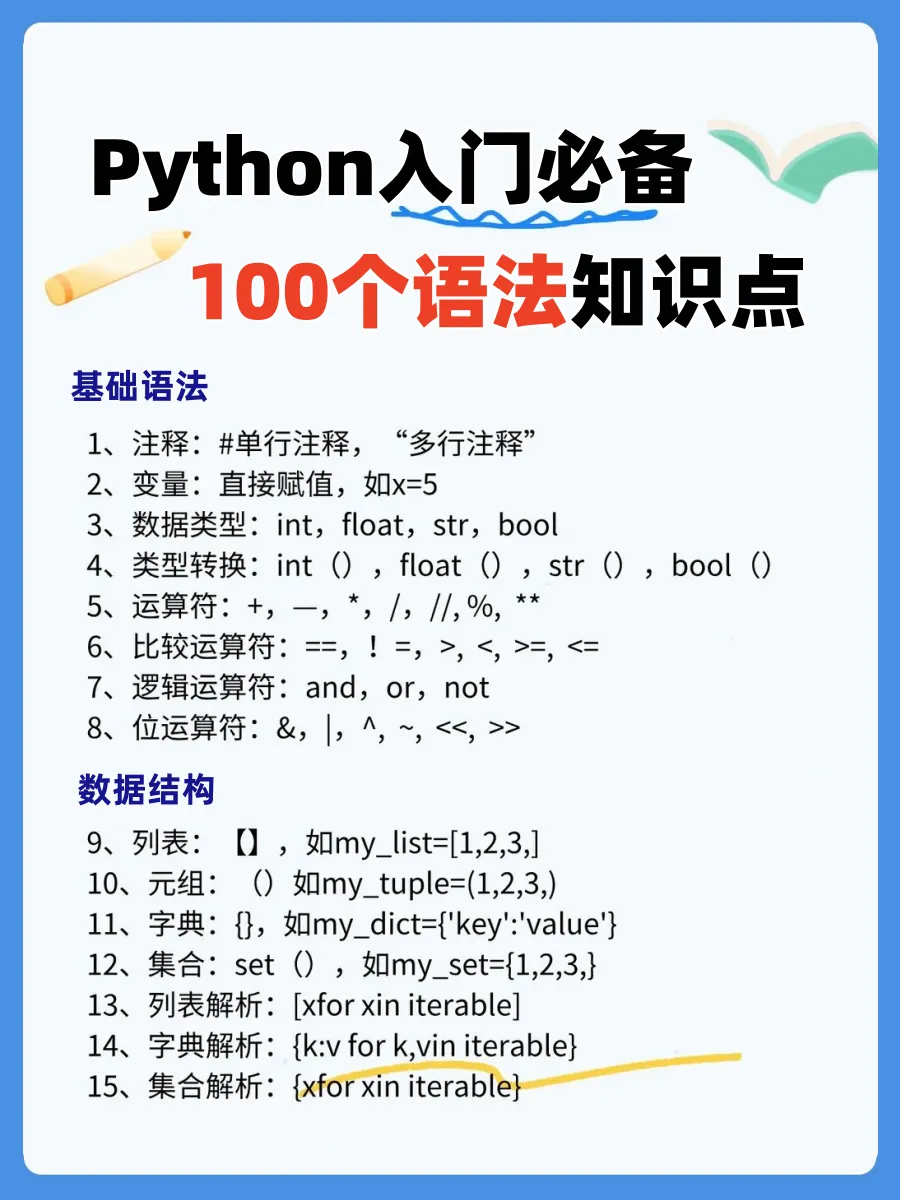 Python入门必备
100个语法知识点

基础语法

1、注释：#单行注释，“多行注释”
2、变量：直接赋值，如x=5
3、数据类型：int，float，str，bool
4、类型转换：int（），float（），str（），bool（）
5、运算符：+，—，*，/，//, %, **
6、比较运算符：==，！=，>, <, >=, <=
7、逻辑运算符：and，or，not
8、位运算符：&，|，^, ~, <<, >>

数据结构

9、列表：【】，如my_list=[1,2,3,]
10、元组：（）如my_tuple=(1,2,3,)
11、字典：{}，如my_dict={'key':'value'}
12、集合：set（），如my_set={1,2,3,}
13、列表解析：[xfor xin iterable]
14、字典解析：{k:v for k,vin iterable}
15、集合解析：{xfor xin iterable}